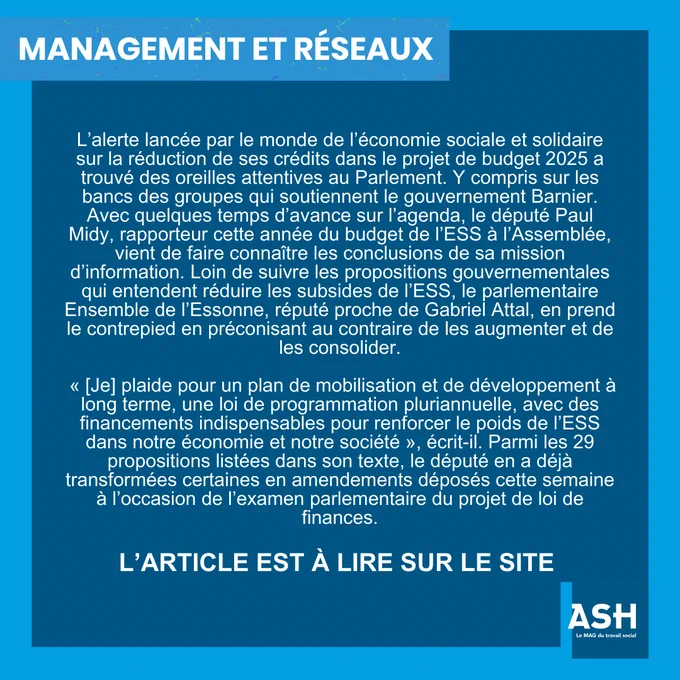 MANAGEMENT ET RÉSEAUX

L’alerte lancée par le monde de l’économie sociale et solidaire sur la réduction de ses crédits dans le projet de budget 2025 a trouvé des oreilles attentives au Parlement. Y compris sur les bancs des groupes qui soutiennent le gouvernement Barnier. Avec quelques temps d’avance sur l’agenda, le député Paul Midy, rapporteur cette année du budget de l’ESS à l’Assemblée, vient de faire connaître les conclusions de sa mission d’information. Loin de suivre les propositions gouvernementales qui entendent réduire les subsides de l’ESS, le parlementaire Ensemble de l’Essonne, réputé proche de Gabriel Attal, en prend le contrepied en préconisant au contraire de les augmenter et de les consolider.

« [Je] plaide pour un plan de mobilisation et de développement à long terme, une loi de programmation pluriannuelle, avec des financements indispensables pour renforcer le poids de l’ESS dans notre économie et notre société », écrit-il. Parmi les 29 propositions listées dans son texte, le député en a déjà transformées certaines en amendements déposés cette semaine à l’occasion de l’examen parlementaire du projet de loi de finances.

L’ARTICLE EST À LIRE SUR LE SITE

ASH
Le MAG du travail social